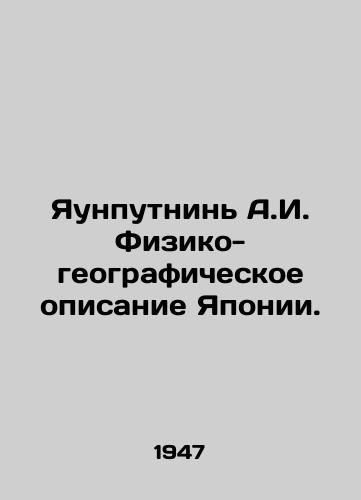 Яунпутнинь А.И. Физико-географическое описание Японии.

1947